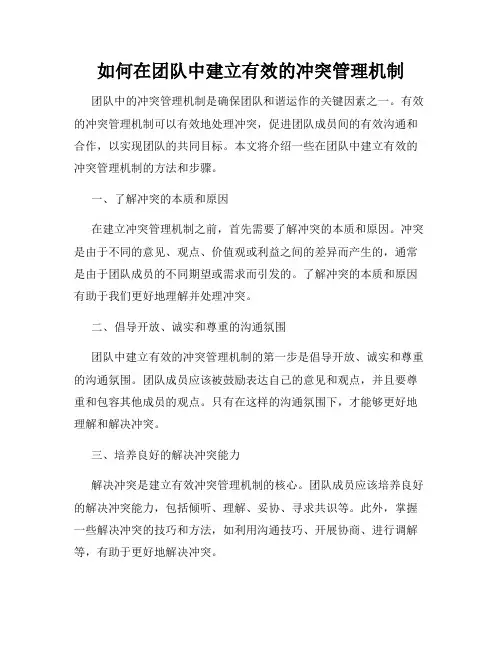 如何在团队中建立有效的冲突管理机制

团队中的冲突管理机制是确保团队和谐运作的关键因素之一。有效的冲突管理机制可以有效地处理冲突，促进团队成员间的有效沟通和合作，以实现团队的共同目标。本文将介绍一些在团队中建立有效的冲突管理机制的方法和步骤。

一、了解冲突的本质和原因

在建立冲突管理机制之前，首先需要了解冲突的本质和原因。冲突是由于不同的意见、观点、价值观或利益之间的差异而产生的，通常是由于团队成员的不同期望或需求而引发的。了解冲突的本质和原因有助于我们更好地理解并处理冲突。

二、倡导开放、诚实和尊重的沟通氛围

团队中建立有效的冲突管理机制的第一步是倡导开放、诚实和尊重的沟通氛围。团队成员应该被鼓励表达自己的意见和观点，并且要尊重和包容其他成员的观点。只有在这样的沟通氛围下，才能够更好地理解和解决冲突。

三、培养良好的解决冲突能力

解决冲突是建立有效冲突管理机制的核心。团队成员应该培养良好的解决冲突能力，包括倾听、理解、妥协、寻求共识等。此外，掌握一些解决冲突的技巧和方法，如利用沟通技巧、开展协商、进行调解等，有助于更好地解决冲突。